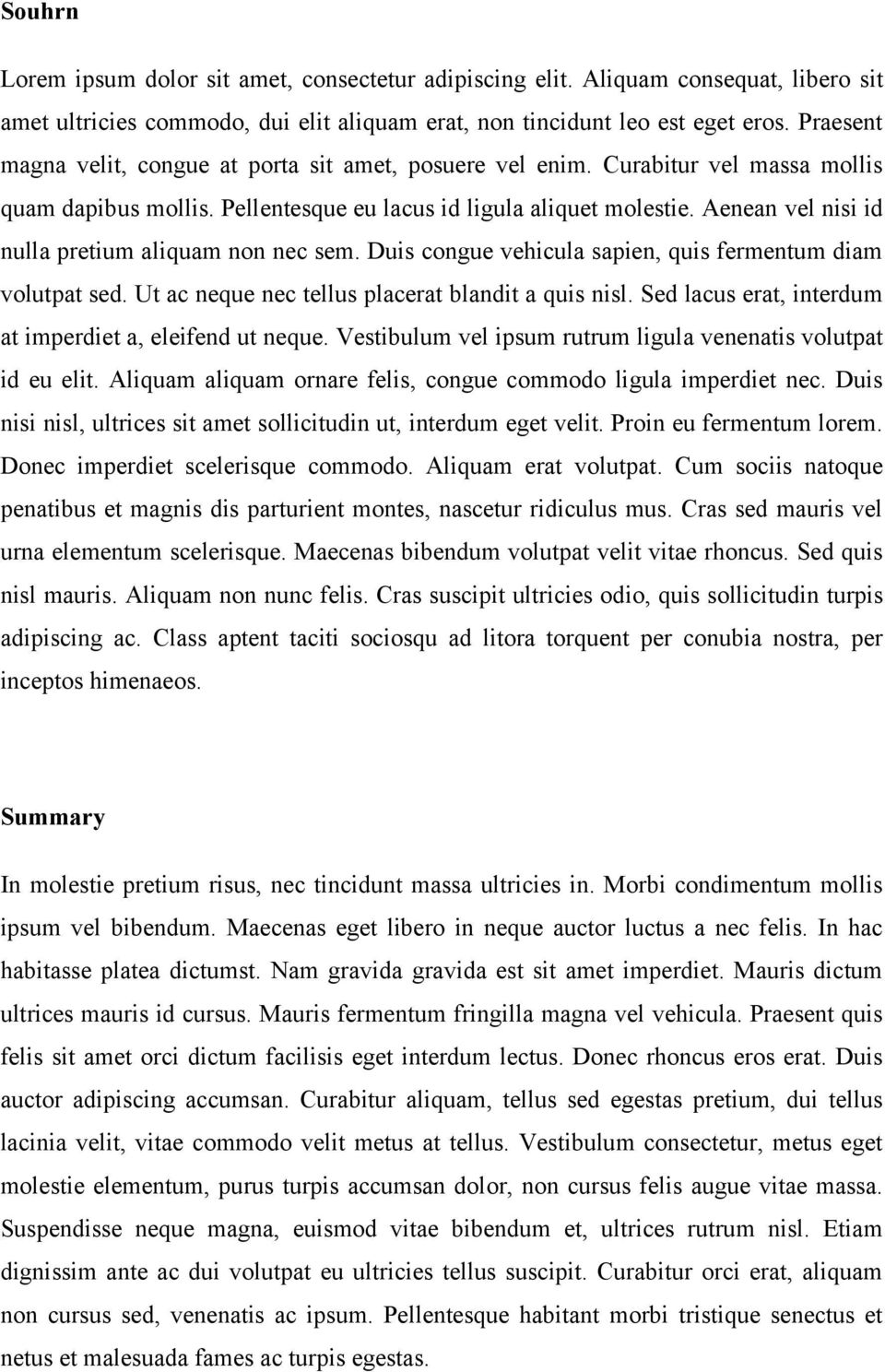 Souhrn

Lorem ipsum dolor sit amet, consectetur adipiscing elit. Aliquam consequat, libero sit amet ultricies commodo, dui elit aliquam erat, non tincidunt leo est eget eros. Praesent magna velit, congue at porta sit amet, posuere vel enim. Curabitur vel massa mollis quam dapibus mollis. Pellentesque eu lacus id ligula aliquet molestie. Aenean vel nisi id nulla pretium aliquam non nec sem. Duis congue vehicula sapien, quis fermentum diam volutpat sed. Ut ac neque nec tellus placerat blandit a quis nisl. Sed lacus erat, interdum at imperdiet a, eleifend ut neque. Vestibulum vel ipsum rutrum ligula venenatis volutpat id eu elit. Aliquam aliquam ornare felis, congue commodo ligula imperdiet nec. Duis nisi nisl, ultrices sit amet sollicitudin ut, interdum eget velit. Proin eu fermentum lorem. Donec imperdiet scelerisque commodo. Aliquam erat volutpat. Cum sociis natoque penatibus et magnis dis parturient montes, nascetur ridiculus mus. Cras sed mauris vel urna elementum scelerisque. Maecenas bibendum volutpat velit vitae rhoncus. Sed quis nisl mauris. Aliquam non nunc felis. Cras suscipit ultricies odio, quis sollicitudin turpis adipiscing ac. Class aptent taciti sociosqu ad litora torquent per conubia nostra, per inceptos himenaeos.

Summary

In molestie pretium risus, nec tincidunt massa ultricies in. Morbi condimentum mollis ipsum vel bibendum. Maecenas eget libero in neque auctor luctus a nec felis. In hac habitasse platea dictumst. Nam gravida gravida est sit amet imperdiet. Mauris dictum ultrices mauris id cursus. Mauris fermentum fringilla magna vel vehicula. Praesent quis felis sit amet orci dictum facilisis eget interdum lectus. Donec rhoncus eros erat. Duis auctor adipiscing accumsan. Curabitur aliquam, tellus sed egestas pretium, dui tellus lacinia velit, vitae commodo velit metus at tellus. Vestibulum consectetur, metus eget molestie elementum, purus turpis accumsan dolor, non cursus felis augue vitae massa. Suspendisse neque magna, euismod vitae bibendum et, ultrices rutrum nisl. Etiam dignissim ante ac dui volutpat eu ultricies tellus suscipit. Curabitur orci erat, aliquam non cursus sed, venenatis ac ipsum. Pellentesque habitant morbi tristique senectus et netus et malesuada fames ac turpis egestas.